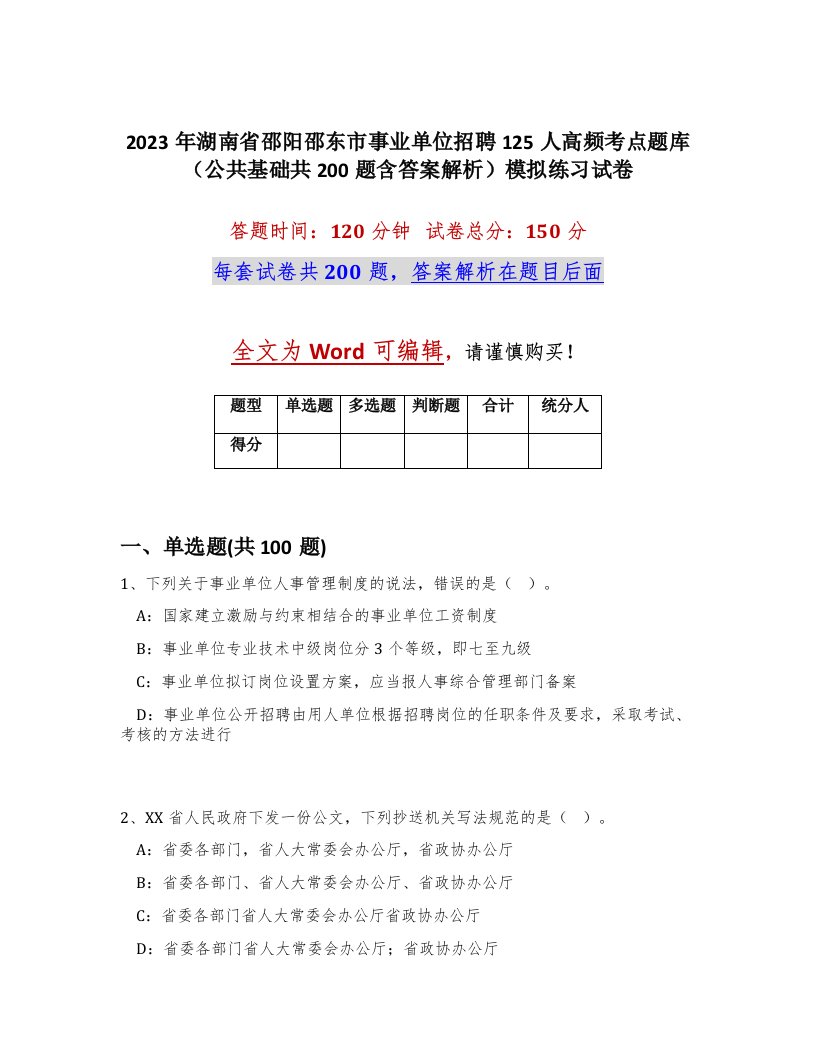 2023 年湖南省邵阳邵东市事业单位招聘 125 人高频考点题库（公共基础共 200 题含答案解析）模拟练习试卷

答题时间：120 分钟 试卷总分：150 分

每套试卷共 200 题，答案解析在题目后面

全文为 Word 可编辑，请谨慎购买！

| 题型 | 单选题 | 多选题 | 判断题 | 合计 | 统分人 |
|---|---|---|---|---|---|
| 得分 | | | | | |

一、单选题(共 100 题)

1、下列关于事业单位人事管理制度的说法，错误的是（ ）。

A：国家建立激励与约束相结合的事业单位工资制度

B：事业单位专业技术中级岗位分 3 个等级，即七至九级

C：事业单位拟订岗位设置方案，应当报人事综合管理部门备案

D：事业单位公开招聘由用人单位根据招聘岗位的任职条件及要求，采取考试、考核的方法进行

2、XX 省人民政府下发一份公文，下列抄送机关写法规范的是（ ）。

A：省委各部门，省人大常委会办公厅，省政协办公厅

B：省委各部门、省人大常委会办公厅、省政协办公厅

C：省委各部门省人大常委会办公厅省政协办公厅

D：省委各部门省人大常委会办公厅；省政协办公厅